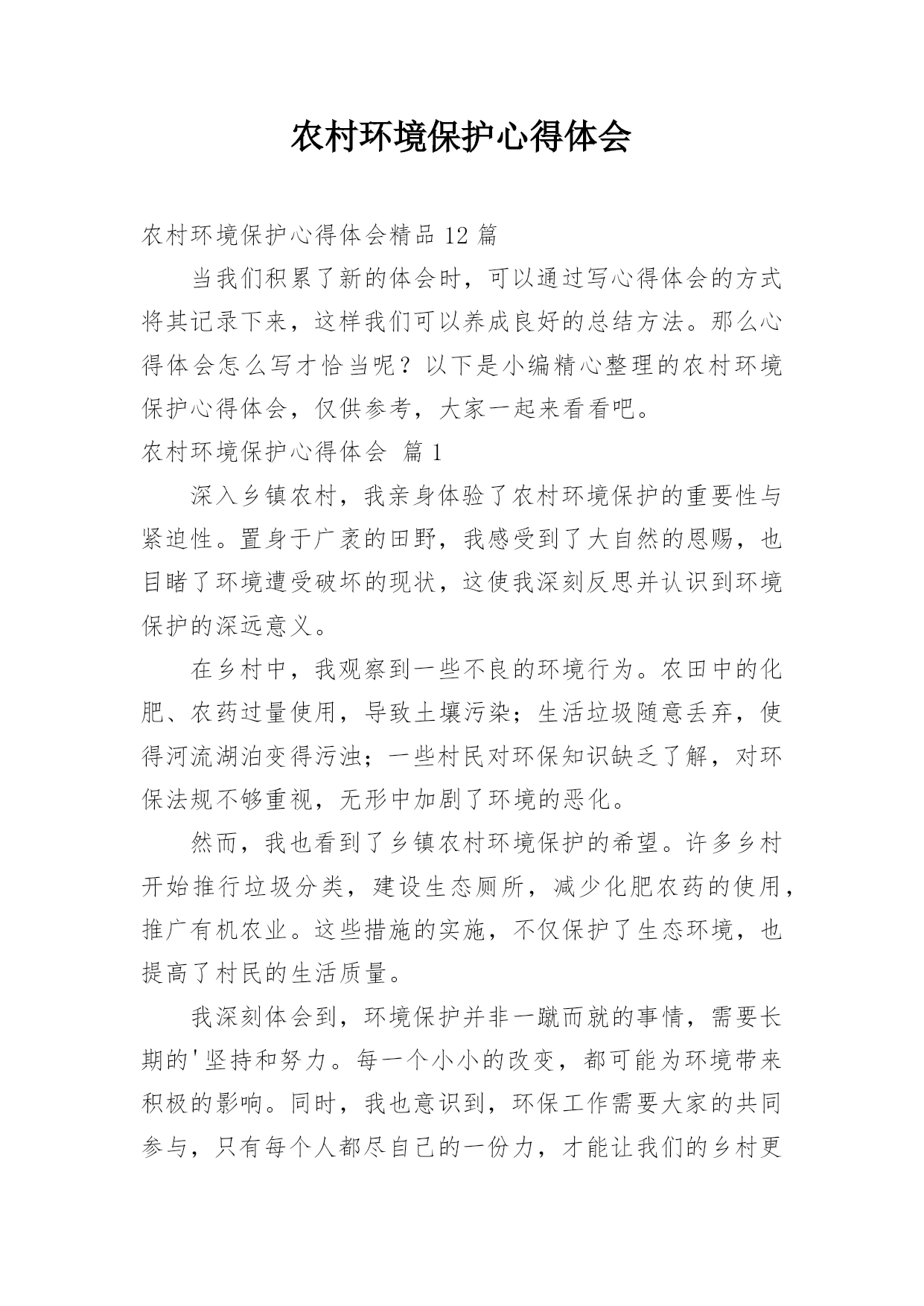 农村环境保护心得体会

农村环境保护心得体会精品 12 篇

当我们积累了新的体会时，可以通过写心得体会的方式将其记录下来，这样我们可以养成良好的总结方法。那么心得体会怎么写才恰当呢？以下是小编精心整理的农村环境保护心得体会，仅供参考，大家一起来看看吧。

农村环境保护心得体会 篇 1

深入乡镇农村，我亲身体验了农村环境保护的重要性与紧迫性。置身于广袤的田野，我感受到了大自然的恩赐，也目睹了环境遭受破坏的现状，这使我深刻反思并认识到环境保护的深远意义。

在乡村中，我观察到一些不良的环境行为。农田中的化肥、农药过量使用，导致土壤污染；生活垃圾随意丢弃，使得河流湖泊变得污浊；一些村民对环保知识缺乏了解，对环保法规不够重视，无形中加剧了环境的恶化。

然而，我也看到了乡镇农村环境保护的希望。许多乡村开始推行垃圾分类，建设生态厕所，减少化肥农药的使用，推广有机农业。这些措施的实施，不仅保护了生态环境，也提高了村民的生活质量。

我深刻体会到，环境保护并非一蹴而就的事情，需要长期的'坚持和努力。每一个小小的改变，都可能为环境带来积极的影响。同时，我也意识到，环保工作需要大家的共同参与，只有每个人都尽自己的一份力，才能让我们的乡村更